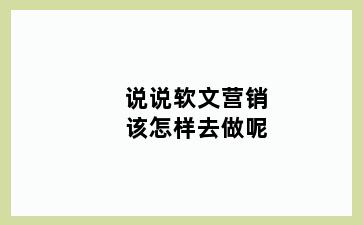 说说软文营销
该怎样去做呢